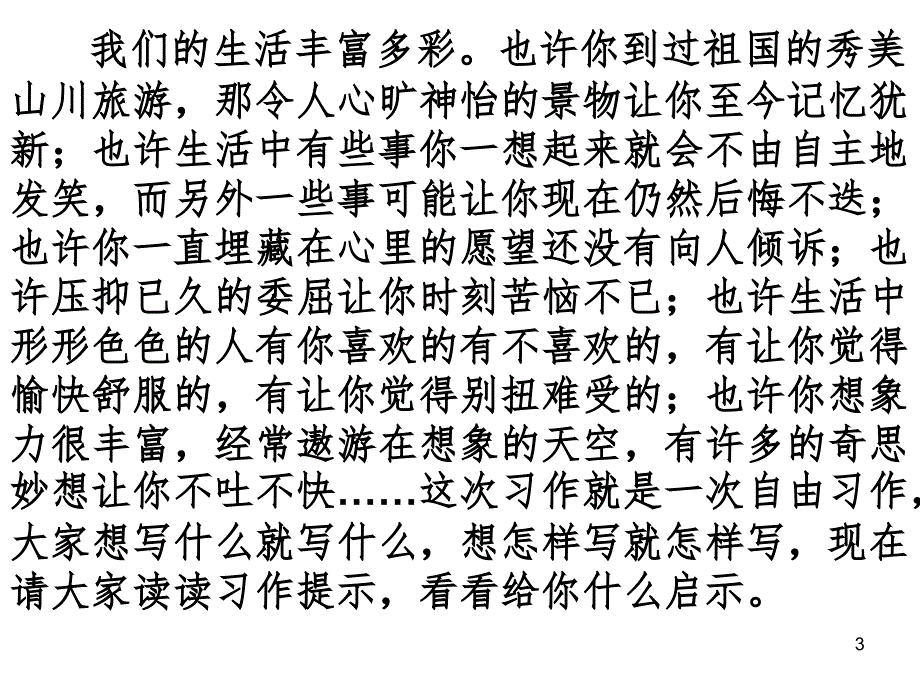 我们的生活丰富多彩。也许你到过祖国的秀美山川旅游，那令人心旷神怡的景物让你至今记忆犹新；也许生活中有些事你一想起来就会不由自主地发笑，而另外一些事可能让你现在仍然后悔不迭；也许你一直埋藏在心里的愿望还没有向人倾诉；也许压抑已久的委屈让你时刻苦恼不已；也许生活中形形色色的人有你喜欢的有不喜欢的，有让你觉得愉快舒服的，有让你觉得别扭难受的；也许你想象力很丰富，经常遨游在想象的天空，有许多的奇思妙想让你不吐不快……这次习作就是一次自由习作，大家想写什么就写什么，想怎样写就怎样写，现在请大家读读习作提示，看看给你什么启示。

3